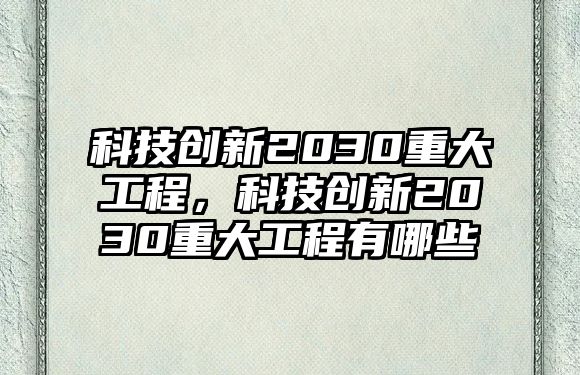 科技创新2030重大工程，科技创新2030重大工程有哪些